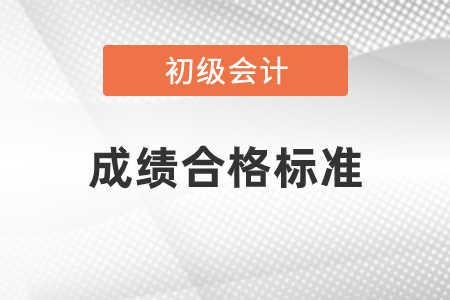 初级会计

成绩合格标准